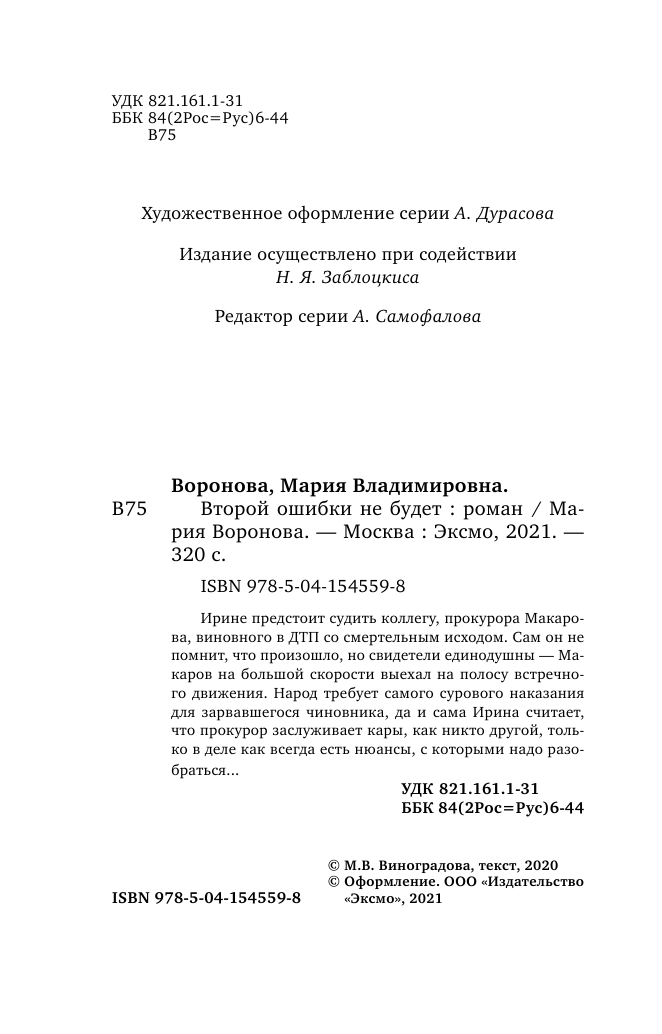 УДК 821.161.1-31
ББК 84(2Рос=Рус)6-44
В75

Художественное оформление серии А. Дурасова

Издание осуществлено при содействии
Н. Я. Заблоцкиса

Редактор серии А. Самофалова

Воронова, Мария Владимировна.
В75 Второй ошибки не будет : роман / Мария Воронова. — Москва : Эксмо, 2021. — 320 с.

ISBN 978-5-04-154559-8

Ирине предстоит судить коллегу, прокурора Макарова, виновного в ДТП со смертельным исходом. Сам он не помнит, что произошло, но свидетели единодушны — Макаров на большой скорости выехал на полосу встречного движения. Народ требует самого сурового наказания для зарвавшегося чиновника, да и сама Ирина считает, что прокурор заслуживает кары, как никто другой, только в деле как всегда есть нюансы, с которыми надо разобраться...

УДК 821.161.1-31
ББК 84(2Рос=Рус)6-44

© М.В. Виноградова, текст, 2020
© Оформление. ООО «Издательство «Эксмо», 2021

ISBN 978-5-04-154559-8